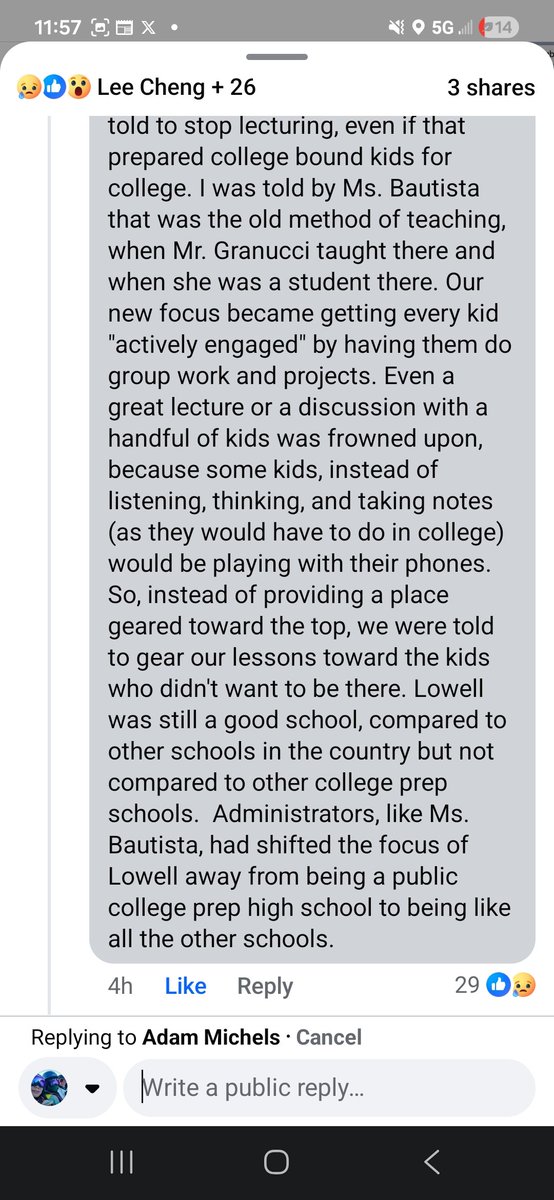 11:57 5G 14

Lee Cheng + 26 3 shares

told to stop lecturing, even if that prepared college bound kids for college. I was told by Ms. Bautista that was the old method of teaching, when Mr. Granucci taught there and when she was a student there. Our new focus became getting every kid "actively engaged" by having them do group work and projects. Even a great lecture or a discussion with a handful of kids was frowned upon, because some kids, instead of listening, thinking, and taking notes (as they would have to do in college) would be playing with their phones. So, instead of providing a place geared toward the top, we were told to gear our lessons toward the kids who didn't want to be there. Lowell was still a good school, compared to other schools in the country but not compared to other college prep schools. Administrators, like Ms. Bautista, had shifted the focus of Lowell away from being a public college prep high school to being like all the other schools.

4h Like Reply 29

Replying to Adam Michels · Cancel

Write a public reply...